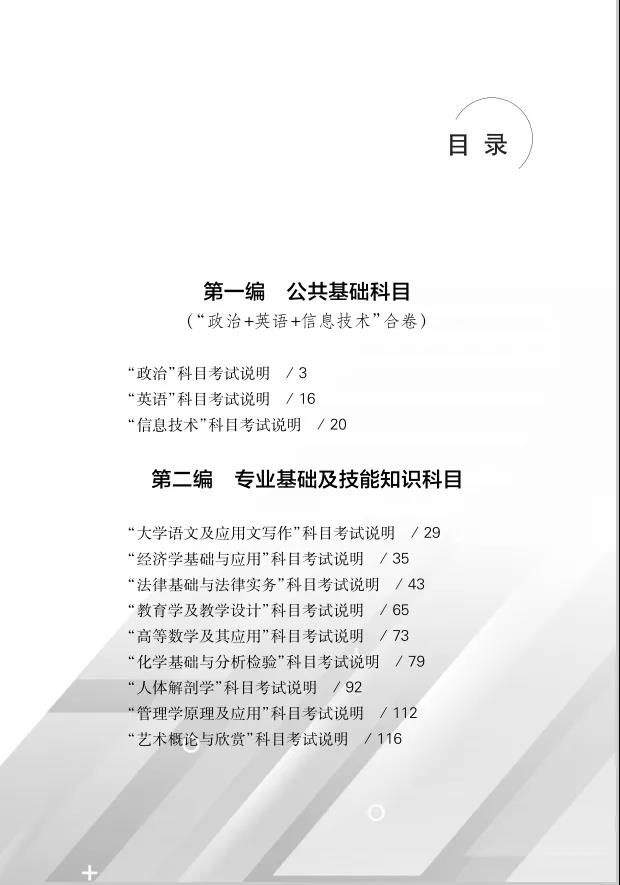 目 录

第一编 公共基础科目
（“政治+英语+信息技术”合卷）

“政治”科目考试说明 / 3
“英语”科目考试说明 / 16
“信息技术”科目考试说明 / 20

第二编 专业基础及技能知识科目

“大学语文及应用文写作”科目考试说明 / 29
“经济学基础与应用”科目考试说明 / 35
“法律基础与法律实务”科目考试说明 / 43
“教育学及教学设计”科目考试说明 / 65
“高等数学及其应用”科目考试说明 / 73
“化学基础与分析检验”科目考试说明 / 79
“人体解剖学”科目考试说明 / 92
“管理学原理及应用”科目考试说明 / 112
“艺术概论与欣赏”科目考试说明 / 116